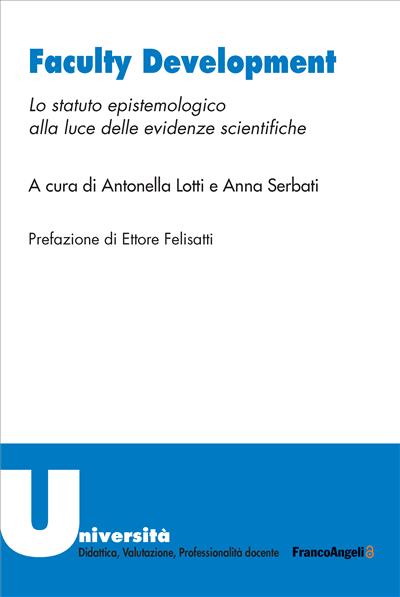 Faculty Development

Lo statuto epistemologico alla luce delle evidenze scientifiche

A cura di Antonella Lotti e Anna Serbati

Prefazione di Ettore Felisatti

Università

Didattica, Valutazione, Professionalità docente

FrancoAngeli